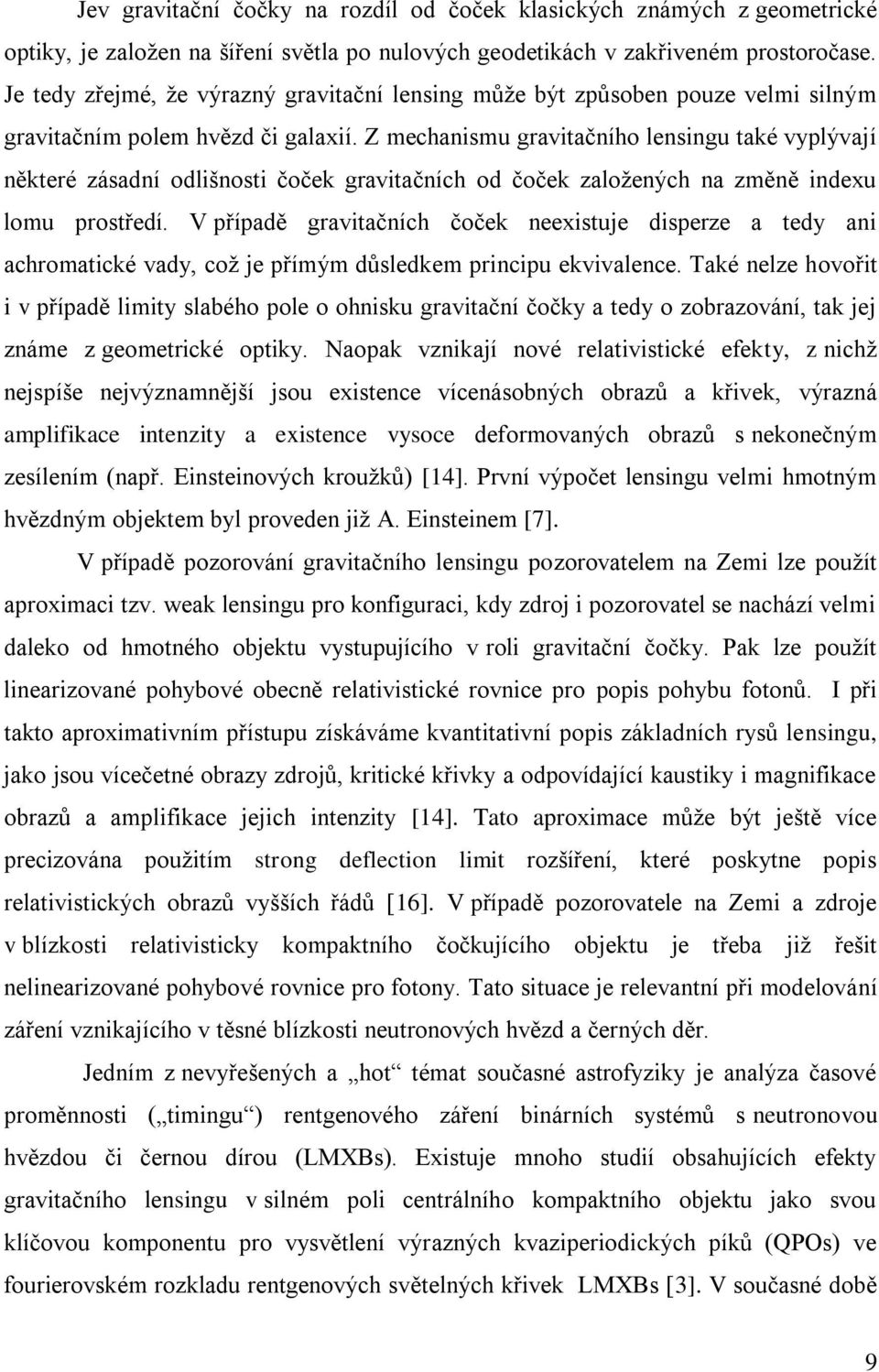 Jev gravitační čočky na rozdíl od čoček klasických známých z geometrické optiky, je založen na šíření světla po nulových geodetikách v zakřiveném prostoročase. Je tedy zřejmé, že výrazný gravitační lensing může být způsoben pouze velmi silným gravitačním polem hvězd či galaxií. Z mechanismu gravitačního lensingu také vyplývají některé zásadní odlišnosti čoček gravitačních od čoček založených na změně indexu lomu prostředí. V případě gravitačních čoček neexistuje disperze a tedy ani achromatické vady, což je přímým důsledkem principu ekvivalence. Také nelze hovořit i v případě limity slabého pole o ohnisku gravitační čočky a tedy o zobrazování, tak jej známe z geometrické optiky. Naopak vznikají nové relativistické efekty, z nichž nejspíše nejvýznamnější jsou existence vícenásobných obrazů a křivek, výrazná amplifikace intenzity a existence vysoce deformovaných obrazů s nekonečným zesílením (např. Einsteinových kroužků) [14]. První výpočet lensingu velmi hmotným hvězdným objektem byl proveden již A. Einsteinem [7].

V případě pozorování gravitačního lensingu pozorovatelem na Zemi lze použít aproximaci tzv. weak lensingu pro konfiguraci, kdy zdroj i pozorovatel se nachází velmi daleko od hmotného objektu vystupujícího v roli gravitační čočky. Pak lze použít linearizované pohybové obecně relativistické rovnice pro popis pohybu fotonů. I při takto aproximativním přístupu získáváme kvantitativní popis základních rysů lensingu, jako jsou vícečetné obrazy zdrojů, kritické křivky a odpovídající kaustiky i magnifikace obrazů a amplifikace jejich intenzity [14]. Tato aproximace může být ještě více precizována použitím strong deflection limit rozšíření, které poskytne popis relativistických obrazů vyšších řádů [16]. V případě pozorovatele na Zemi a zdroje v blízkosti relativisticky kompaktního čočkujícího objektu je třeba již řešit nelinearizované pohybové rovnice pro fotony. Tato situace je relevantní při modelování záření vznikajícího v těsné blízkosti neutronových hvězd a černých děr.

Jedním z nevyřešených a „hot“ témat současné astrofyziky je analýza časové proměnnosti („timingu“) rentgenového záření binárních systémů s neutronovou hvězdou či černou dírou (LMXBs). Existuje mnoho studií obsahujících efekty gravitačního lensingu v silném poli centrálního kompaktního objektu jako svou klíčovou komponentu pro vysvětlení výrazných kvaziperiodických píků (QPOs) ve fourierovském rozkladu rentgenových světelných křivek LMXBs [3]. V současné době

9